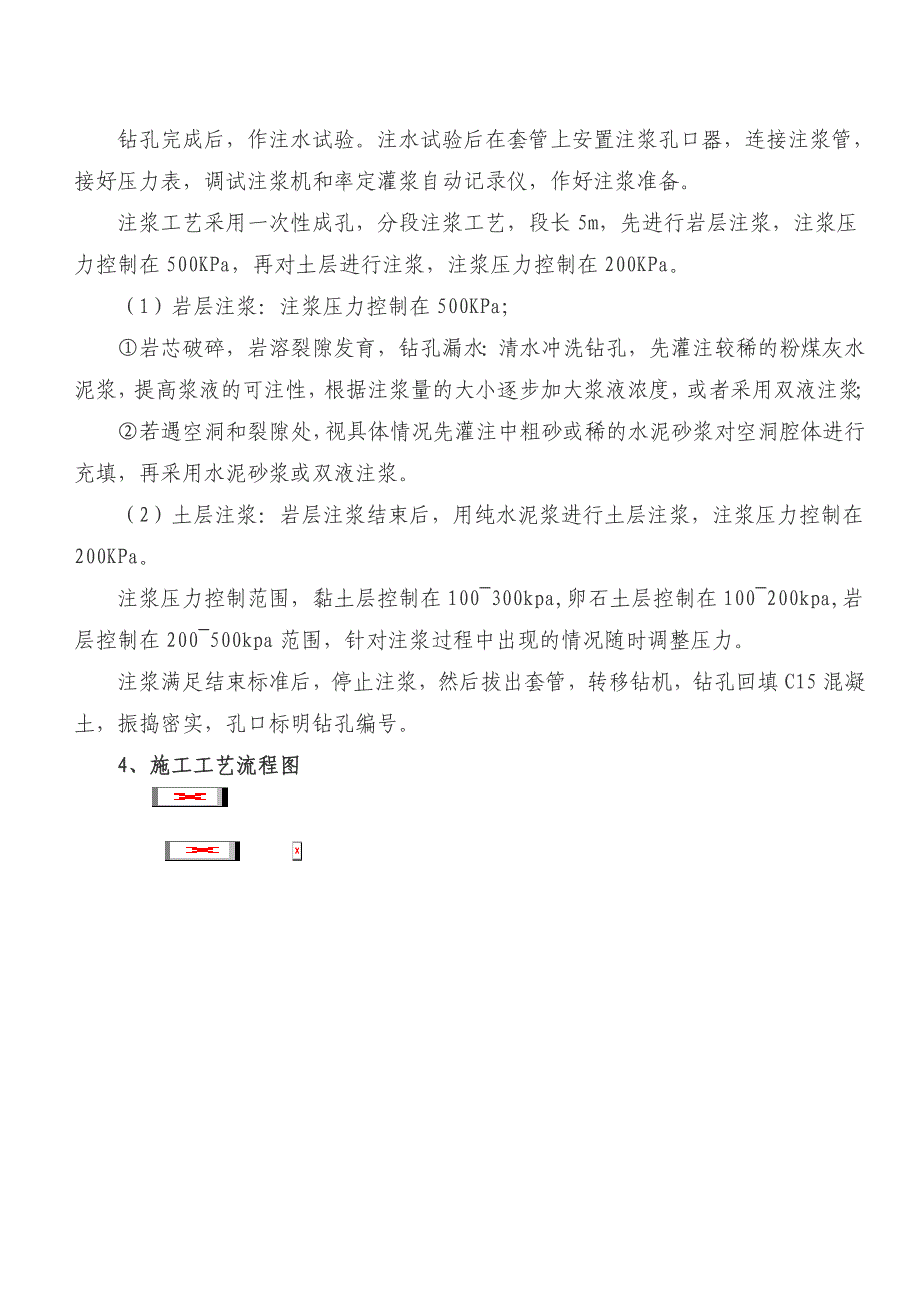 钻孔完成后，作注水试验。注水试验后在套管上安置注浆孔口器，连接注浆管，接好压力表，调试注浆机和率定灌浆自动记录仪，作好注浆准备。

注浆工艺采用一次性成孔，分段注浆工艺，段长 5m，先进行岩层注浆，注浆压力控制在 500KPa，再对土层进行注浆，注浆压力控制在 200KPa。

（1）岩层注浆：注浆压力控制在 500KPa;

①岩芯破碎，岩溶裂隙发育，钻孔漏水：清水冲洗钻孔，先灌注较稀的粉煤灰水泥浆，提高浆液的可注性，根据注浆量的大小逐步加大浆液浓度，或者采用双液注浆;

②若遇空洞和裂隙处，视具体情况先灌注中粗砂或稀的水泥砂浆对空洞腔体进行充填，再采用水泥砂浆或双液注浆。

（2）土层注浆：岩层注浆结束后，用纯水泥浆进行土层注浆，注浆压力控制在 200KPa。

注浆压力控制范围，黏土层控制在 100¯300kpa,卵石土层控制在 100¯200kpa,岩层控制在 200¯500kpa 范围，针对注浆过程中出现的情况随时调整压力。

注浆满足结束标准后，停止注浆，然后拔出套管，转移钻机，钻孔回填 C15 混凝土，振捣密实，孔口标明钻孔编号。

4、施工工艺流程图